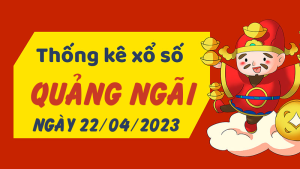 Thống kê xổ số
QUẢNG NGÃI
NGÀY 22/04/2023